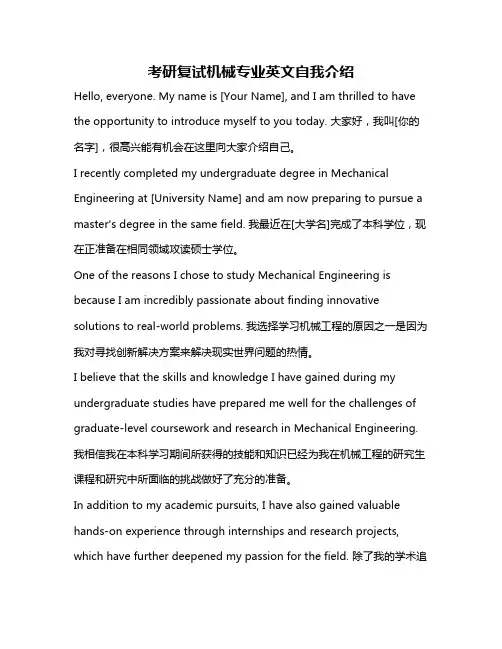 考研复试机械专业英文自我介绍

Hello, everyone. My name is [Your Name], and I am thrilled to have the opportunity to introduce myself to you today. 大家好，我叫[你的名字]，很高兴能有机会在这里向大家介绍自己。

I recently completed my undergraduate degree in Mechanical Engineering at [University Name] and am now preparing to pursue a master's degree in the same field. 我最近在[大学名]完成了本科学位，现在正准备在相同领域攻读硕士学位。

One of the reasons I chose to study Mechanical Engineering is because I am incredibly passionate about finding innovative solutions to real-world problems. 我选择学习机械工程的原因之一是因为我对寻找创新解决方案来解决现实世界问题的热情。

I believe that the skills and knowledge I have gained during my undergraduate studies have prepared me well for the challenges of graduate-level coursework and research in Mechanical Engineering. 我相信我在本科学习期间所获得的技能和知识已经为我在机械工程的研究生课程和研究中所面临的挑战做好了充分的准备。

In addition to my academic pursuits, I have also gained valuable hands-on experience through internships and research projects, which have further deepened my passion for the field. 除了我的学术追